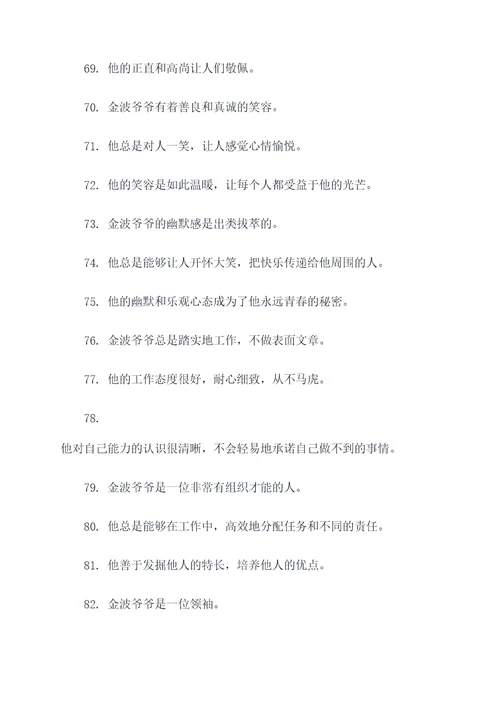 69. 他的正直和高尚让人们敬佩。

70. 金波爷爷有着善良和真诚的笑容。

71. 他总是对人一笑，让人感觉心情愉悦。

72. 他的笑容是如此温暖，让每个人都受益于他的光芒。

73. 金波爷爷的幽默感是出类拔萃的。

74. 他总是能够让人开怀大笑，把快乐传递给他周围的人。

75. 他的幽默和乐观心态成为了他永远青春的秘密。

76. 金波爷爷总是踏实地工作，不做表面文章。

77. 他的工作态度很好，耐心细致，从不马虎。

78.

他对自己能力的认识很清晰，不会轻易地承诺自己做不到的事情。

79. 金波爷爷是一位非常有组织才能的人。

80. 他总是能够在工作中，高效地分配任务和不同的责任。

81. 他善于发掘他人的特长，培养他人的优点。

82. 金波爷爷是一位领袖。